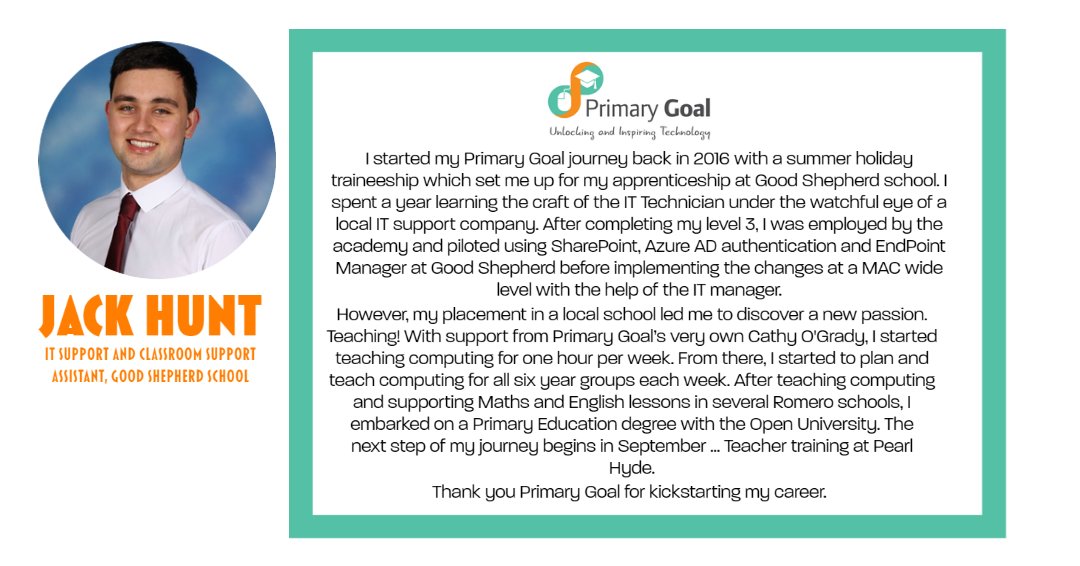 JACK HUNT

IT SUPPORT AND CLASSROOM SUPPORT ASSISTANT, GOOD SHEPHERD SCHOOL

Primary Goal

Unlocking and Inspiring Technology

I started my Primary Goal journey back in 2016 with a summer holiday traineeship which set me up for my apprenticeship at Good Shepherd school. I spent a year learning the craft of the IT Technician under the watchful eye of a local IT support company. After completing my level 3, I was employed by the academy and piloted using SharePoint, Azure AD authentication and EndPoint Manager at Good Shepherd before implementing the changes at a MAC wide level with the help of the IT manager.

However, my placement in a local school led me to discover a new passion. Teaching! With support from Primary Goal's very own Cathy O'Grady, I started teaching computing for one hour per week. From there, I started to plan and teach computing for all six year groups each week. After teaching computing and supporting Maths and English lessons in several Romero schools, I embarked on a Primary Education degree with the Open University. The next step of my journey begins in September ... Teacher training at Pearl Hyde.

Thank you Primary Goal for kickstarting my career.